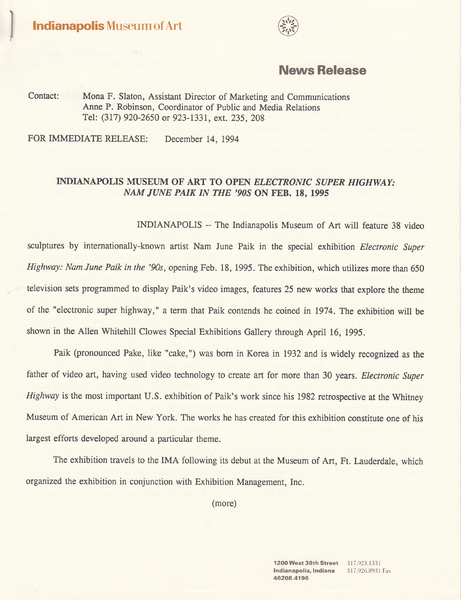 Indianapolis Museum of Art

News Release

Contact: Mona F. Slaton, Assistant Director of Marketing and Communications
Anne P. Robinson, Coordinator of Public and Media Relations
Tel: (317) 920-2650 or 923-1331, ext. 235, 208

FOR IMMEDIATE RELEASE: December 14, 1994

INDIANAPOLIS MUSEUM OF ART TO OPEN ELECTRONIC SUPER HIGHWAY: NAM JUNE PAIK IN THE '90S ON FEB. 18, 1995

INDIANAPOLIS -- The Indianapolis Museum of Art will feature 38 video sculptures by internationally-known artist Nam June Paik in the special exhibition Electronic Super Highway: Nam June Paik in the '90s, opening Feb. 18, 1995. The exhibition, which utilizes more than 650 television sets programmed to display Paik's video images, features 25 new works that explore the theme of the "electronic super highway," a term that Paik contends he coined in 1974. The exhibition will be shown in the Allen Whitehill Clowes Special Exhibitions Gallery through April 16, 1995.

Paik (pronounced Pake, like "cake,") was born in Korea in 1932 and is widely recognized as the father of video art, having used video technology to create art for more than 30 years. Electronic Super Highway is the most important U.S. exhibition of Paik's work since his 1982 retrospective at the Whitney Museum of American Art in New York. The works he has created for this exhibition constitute one of his largest efforts developed around a particular theme.

The exhibition travels to the IMA following its debut at the Museum of Art, Ft. Lauderdale, which organized the exhibition in conjunction with Exhibition Management, Inc.

(more)

1200 West 38th Street
Indianapolis, Indiana
46208.4196
317.923.1331
317.926.8931 Fax